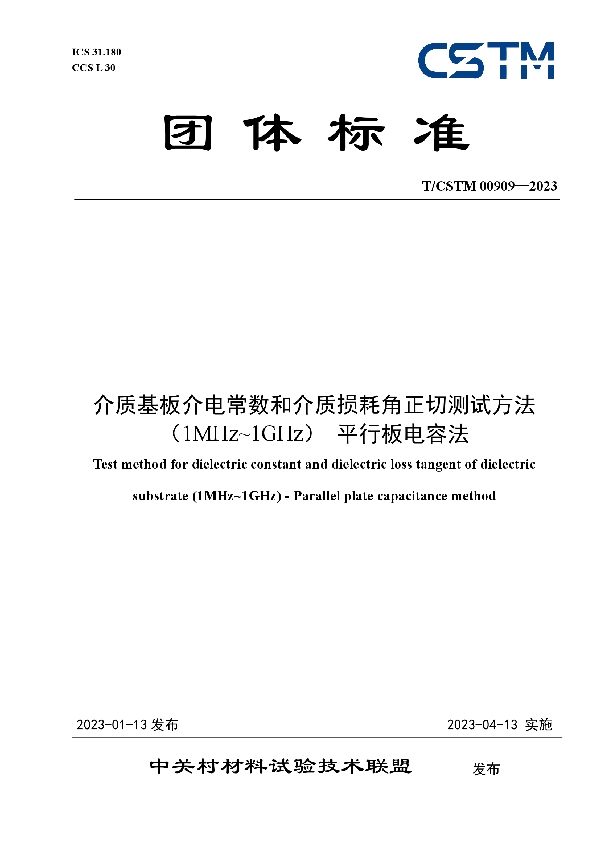 ICS 31.180
CCS L 30

CSTM

团体标准

T/CSTM 00909—2023

介质基板介电常数和介质损耗角正切测试方法（1MHz~1GHz） 平行板电容法

Test method for dielectric constant and dielectric loss tangent of dielectric substrate (1MHz~1GHz) - Parallel plate capacitance method

2023-01-13 发布

2023-04-13 实施

中关村材料试验技术联盟 发布